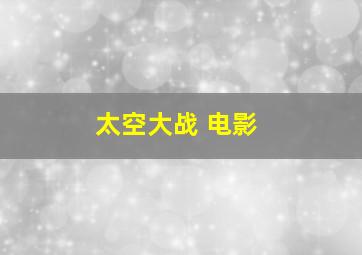 太空大战 电影